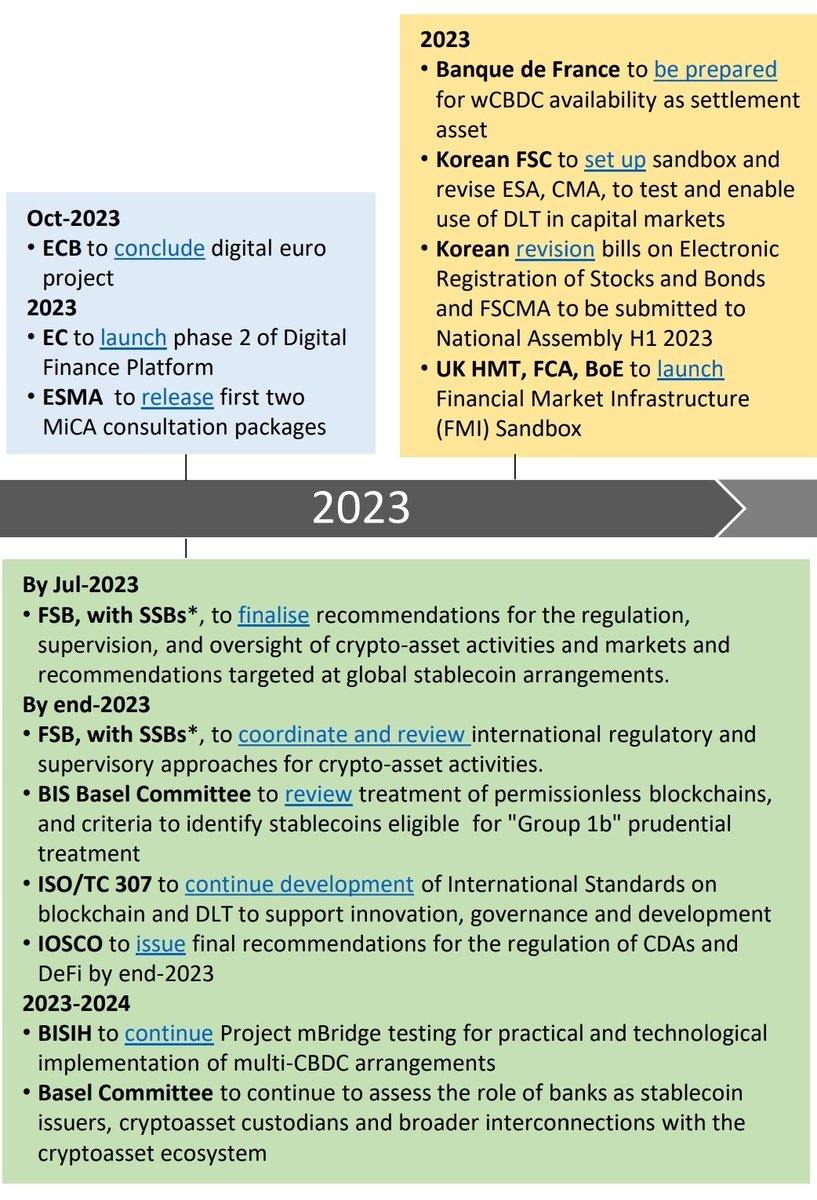 Oct-2023
• ECB to conclude digital euro project
2023
• EC to launch phase 2 of Digital Finance Platform
• ESMA to release first two MiCA consultation packages

2023
• Banque de France to be prepared for wCBDC availability as settlement asset
• Korean FSC to set up sandbox and revise ESA, CMA, to test and enable use of DLT in capital markets
• Korean revision bills on Electronic Registration of Stocks and Bonds and FSCMA to be submitted to National Assembly H1 2023
• UK HMT, FCA, BoE to launch Financial Market Infrastructure (FMI) Sandbox

2023

By Jul-2023
• FSB, with SSBs*, to finalise recommendations for the regulation, supervision, and oversight of crypto-asset activities and markets and recommendations targeted at global stablecoin arrangements.
By end-2023
• FSB, with SSBs*, to coordinate and review international regulatory and supervisory approaches for crypto-asset activities.
• BIS Basel Committee to review treatment of permissionless blockchains, and criteria to identify stablecoins eligible for "Group 1b" prudential treatment
• ISO/TC 307 to continue development of International Standards on blockchain and DLT to support innovation, governance and development
• IOSCO to issue final recommendations for the regulation of CDAs and DeFi by end-2023
2023-2024
• BISIH to continue Project mBridge testing for practical and technological implementation of multi-CBDC arrangements
• Basel Committee to continue to assess the role of banks as stablecoin issuers, cryptoasset custodians and broader interconnections with the cryptoasset ecosystem